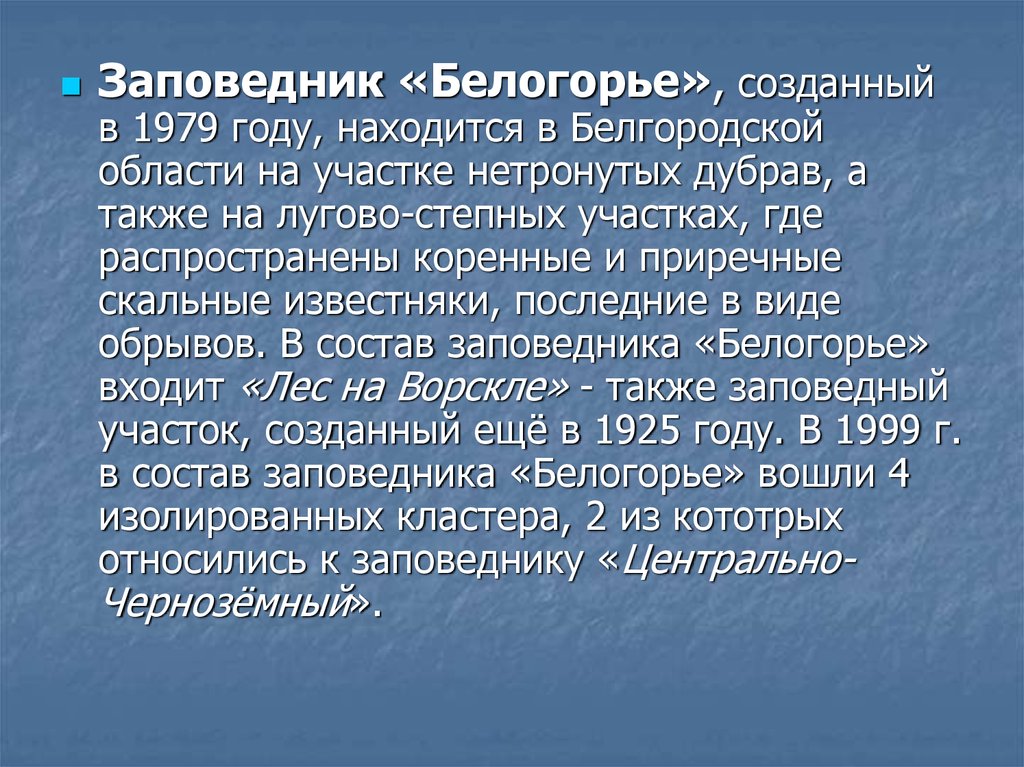 Заповедник «Белогорье», созданный в 1979 году, находится в Белгородской области на участке нетронутых дубрав, а также на лугово-степных участках, где распространены коренные и приречные скальные известняки, последние в виде обрывов. В состав заповедника «Белогорье» входит «Лес на Ворскле» - также заповедный участок, созданный ещё в 1925 году. В 1999 г. в состав заповедника «Белогорье» вошли 4 изолированных кластера, 2 из кототрых относились к заповеднику «Центрально-Чернозёмный».